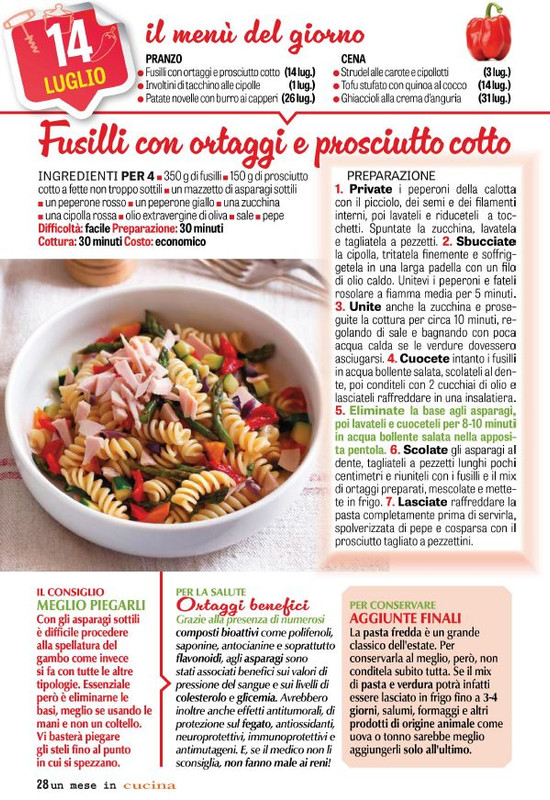 14 LUGLIO

il menù del giorno

PRANZO
Fusilli con ortaggi e prosciutto cotto (14 lug.)
Involtini di tacchino alle cipolle (1 lug.)
Patate novelle con burro ai capperi (26 lug.)

CENA
Strudel alle carote e cipollotti (3 lug.)
Tofu stufato con quinoa al cocco (14 lug.)
Ghiaccioli alla crema d'anguria (31 lug.)

Fusilli con ortaggi e prosciutto cotto

INGREDIENTI PER 4 ■ 350 g di fusilli ■ 150 g di prosciutto cotto a fette non troppo sottili ■ un mazzetto di asparagi sottili ■ un peperone rosso ■ un peperone giallo ■ una zucchina ■ una cipolla rossa ■ olio extravergine di oliva ■ sale ■ pepe
Difficoltà: facile Preparazione: 30 minuti
Cottura: 30 minuti Costo: economico

PREPARAZIONE
1. Private i peperoni della calotta con il picciolo, dei semi e dei filamenti interni, poi lavateli e riduceteli a tocchetti. Spuntate la zucchina, lavatela e tagliatela a pezzetti. 2. Sbucciate la cipolla, tritatela finemente e soffriggetela in una larga padella con un filo di olio caldo. Unitevi i peperoni e fateli rosolare a fiamma media per 5 minuti. 3. Unite anche la zucchina e proseguite la cottura per circa 10 minuti, regolando di sale e bagnando con poca acqua calda se le verdure dovessero asciugarsi. 4. Cuocete intanto i fusilli in acqua bollente salata, scolateli al dente, poi conditeli con 2 cucchiai di olio e lasciateli raffreddare in una insalatiera. 5. Eliminate la base agli asparagi, poi lavateli e cuoceteli per 8-10 minuti in acqua bollente salata nella apposita pentola. 6. Scolate gli asparagi al dente, tagliateli a pezzetti lunghi pochi centimetri e riuniteli con i fusilli e il mix di ortaggi preparati, mescolate e mettete in frigo. 7. Lasciate raffreddare la pasta completamente prima di servirla, spolverizzata di pepe e cosparsa con il prosciutto tagliato a pezzettini.

IL CONSIGLIO
MEGLIO PIEGARLI
Con gli asparagi sottili è difficile procedere alla spellatura del gambo come invece si fa con tutte le altre tipologie. Essenziale però è eliminarne le basi, meglio se usando le mani e non un coltello. Vi basterà piegare gli steli fino al punto in cui si spezzano.

PER LA SALUTE
Ortaggi benefici
Grazie alla presenza di numerosi composti bioattivi come polifenoli, saponine, antocianine e soprattutto flavonoidi, agli asparagi sono stati associati benefici sui valori di pressione del sangue e sui livelli di colesterolo e glicemia. Avrebbero inoltre anche effetti antitumorali, di protezione sul fegato, antiossidanti, neuroprotettivi, immunoprotettivi e antimutageni. E, se il medico non li sconsiglia, non fanno male ai reni!

PER CONSERVARE
AGGIUNTE FINALI
La pasta fredda è un grande classico dell'estate. Per conservarla al meglio, però, non conditela subito tutta. Se il mix di pasta e verdura potrà infatti essere lasciato in frigo fino a 3-4 giorni, salumi, formaggi e altri prodotti di origine animale come uova o tonno sarebbe meglio aggiungerli solo all'ultimo.

28 un mese in cucina